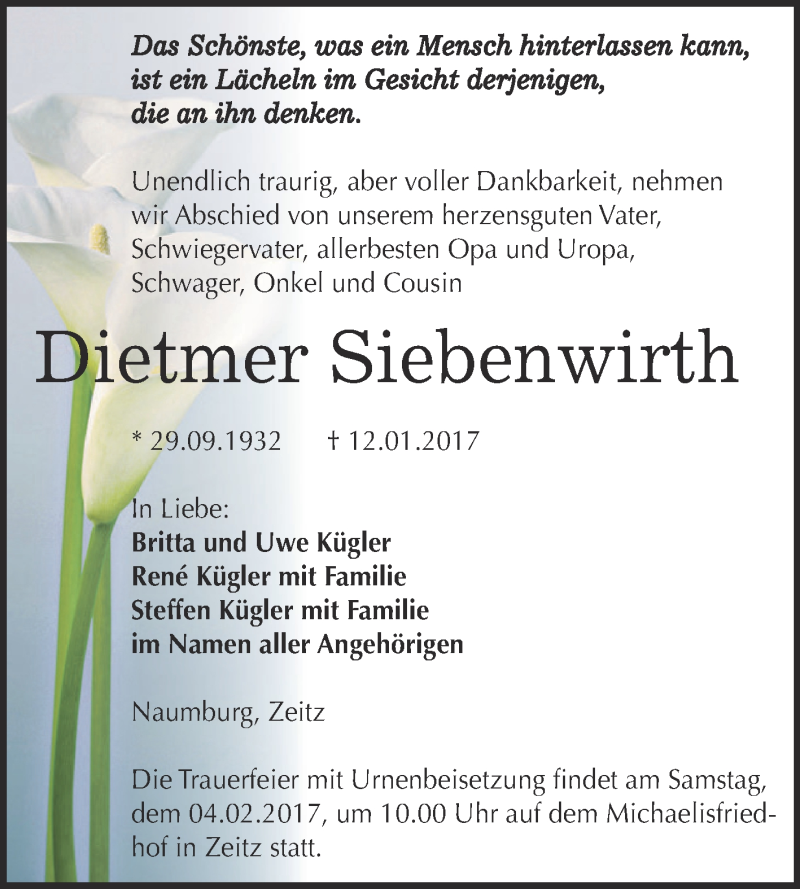 Das Schönste, was ein Mensch hinterlassen kann, ist ein Lächeln im Gesicht derjenigen, die an ihn denken.

Unendlich traurig, aber voller Dankbarkeit, nehmen wir Abschied von unserem herzensguten Vater, Schwiegervater, allerbesten Opa und Uropa, Schwager, Onkel und Cousin

Dietmer Siebenwirth

* 29.09.1932 † 12.01.2017

In Liebe:
Britta und Uwe Kügler
René Kügler mit Familie
Steffen Kügler mit Familie
im Namen aller Angehörigen

Naumburg, Zeitz

Die Trauerfeier mit Urnenbeisetzung findet am Samstag, dem 04.02.2017, um 10.00 Uhr auf dem Michaelisfriedhof in Zeitz statt.